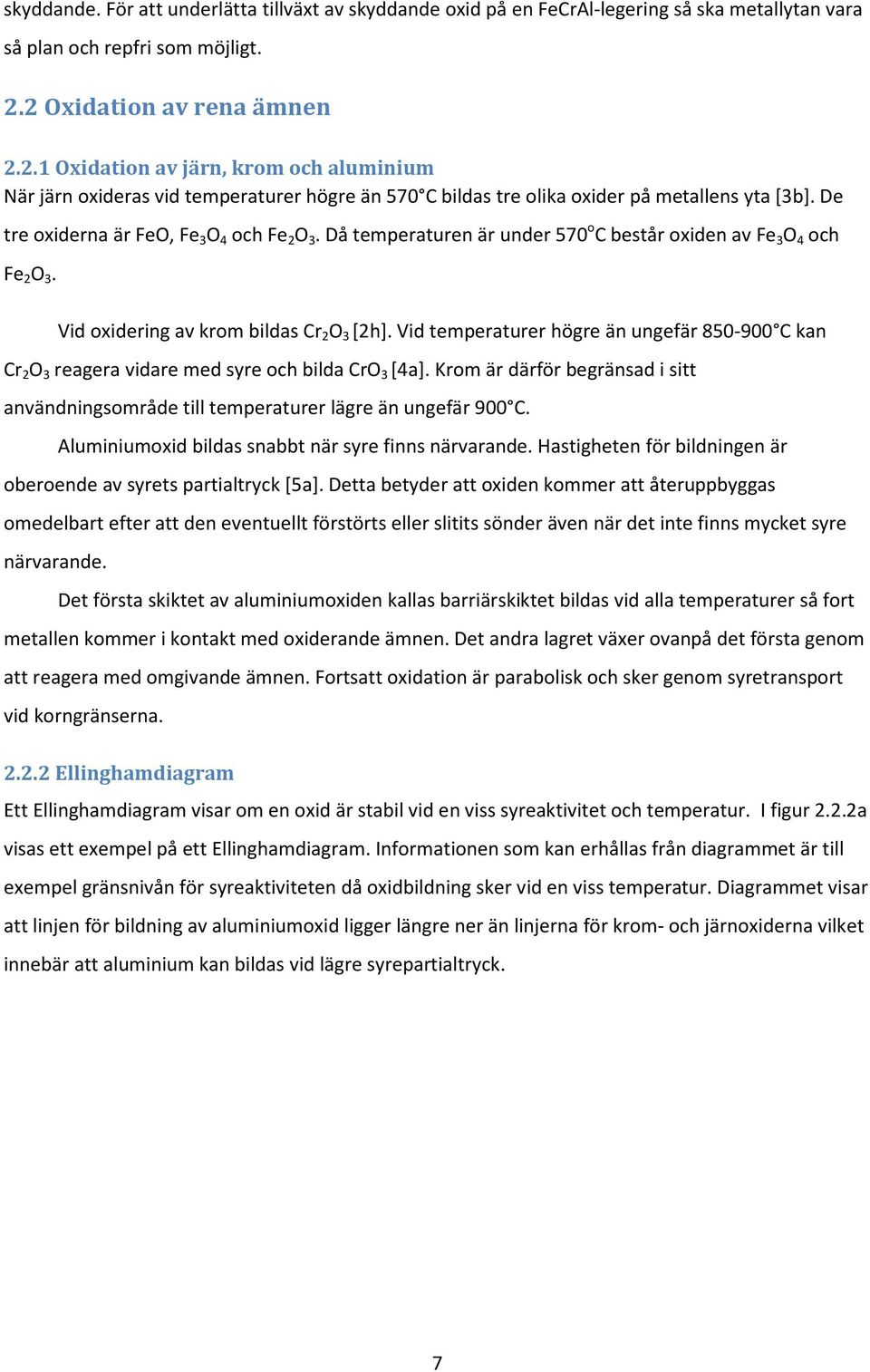 skyddande. För att underlätta tillväxt av skyddande oxid på en FeCrAl-legering så ska metallytan vara så plan och repfri som möjligt.

2.2 Oxidation av rena ämnen

2.2.1 Oxidation av järn, krom och aluminium
När järn oxideras vid temperaturer högre än 570°C bildas tre olika oxider på metallens yta [3b]. De tre oxiderna är FeO, $Fe_3O_4$ och $Fe_2O_3$. Då temperaturen är under 570$^o$C består oxiden av $Fe_3O_4$ och $Fe_2O_3$.

Vid oxidering av krom bildas $Cr_2O_3$ [2h]. Vid temperaturer högre än ungefär 850-900°C kan $Cr_2O_3$ reagera vidare med syre och bilda $CrO_3$ [4a]. Krom är därför begränsad i sitt användningsområde till temperaturer lägre än ungefär 900°C.

Aluminiumoxid bildas snabbt när syre finns närvarande. Hastigheten för bildningen är oberoende av syrets partialtryck [5a]. Detta betyder att oxiden kommer att återuppbyggas omedelbart efter att den eventuellt förstörts eller slitits sönder även när det inte finns mycket syre närvarande.

Det första skiktet av aluminiumoxiden kallas barriärskiktet bildas vid alla temperaturer så fort metallen kommer i kontakt med oxiderande ämnen. Det andra lagret växer ovanpå det första genom att reagera med omgivande ämnen. Fortsatt oxidation är parabolisk och sker genom syretransport vid korngränserna.

2.2.2 Ellinghamdiagram
Ett Ellinghamdiagram visar om en oxid är stabil vid en viss syreaktivitet och temperatur. I figur 2.2.2a visas ett exempel på ett Ellinghamdiagram. Informationen som kan erhållas från diagrammet är till exempel gränsnivån för syreaktiviteten då oxidbildning sker vid en viss temperatur. Diagrammet visar att linjen för bildning av aluminiumoxid ligger längre ner än linjerna för krom- och järnoxiderna vilket innebär att aluminium kan bildas vid lägre syrepartialtryck.

7